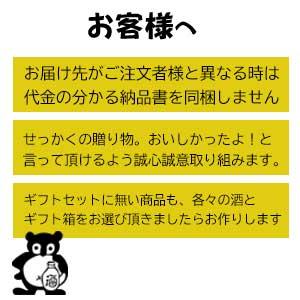 お客様へ

お届け先がご注文者様と異なる時は代金の分かる納品書を同梱しません

せっかくの贈り物。おいしかったよ！と言って頂けるよう誠心誠意取り組みます。

ギフトセットに無い商品も、各々の酒とギフト箱をお選び頂きましたらお作りします

酒